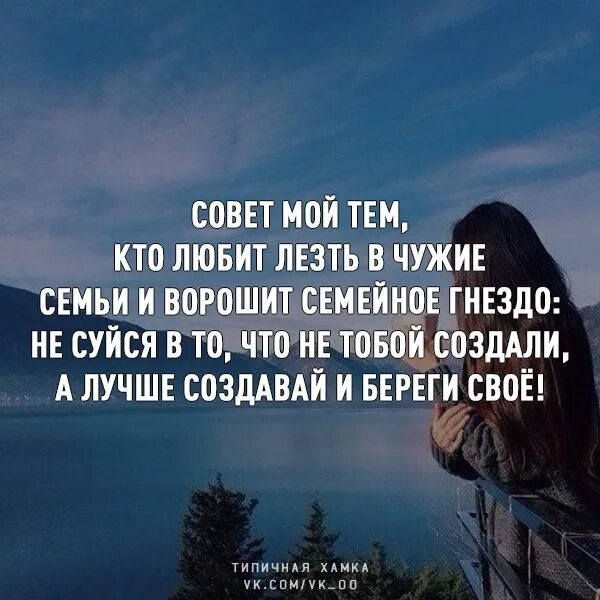 СОВЕТ МОЙ ТЕМ,
КТО ЛЮБИТ ЛЕЗТЬ В ЧУЖИЕ
СЕМЬИ И ВОРОШИТ СЕМЕЙНОЕ ГНЕЗДО:
НЕ СУЙСЯ В ТО, ЧТО НЕ ТОБОЙ СОЗДАЛИ,
А ЛУЧШЕ СОЗДАВАЙ И БЕРЕГИ СВОЁ!

ТИПИЧНАЯ ХАМКА
VK.COM/VK_OO